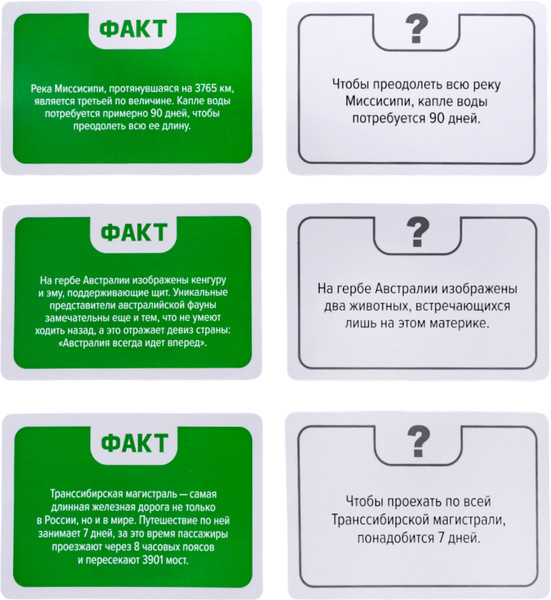 ФАКТ

Река Миссисипи, протянувшаяся на 3765 км, является третьей по величине. Капле воды потребуется примерно 90 дней, чтобы преодолеть всю ее длину.

?

Чтобы преодолеть всю реку Миссисипи, капле воды потребуется 90 дней.

ФАКТ

На гербе Австралии изображены кенгуру и эму, поддерживающие щит. Уникальные представители австралийской фауны замечательны еще и тем, что не умеют ходить назад, а это отражает девиз страны: «Австралия всегда идет вперед».

?

На гербе Австралии изображены два животных, встречающихся лишь на этом материке.

ФАКТ

Транссибирская магистраль — самая длинная железная дорога не только в России, но и в мире. Путешествие по ней занимает 7 дней, за это время пассажиры проезжают через 8 часовых поясов и пересекают 3901 мост.

?

Чтобы проехать по всей Транссибирской магистрали, понадобится 7 дней.